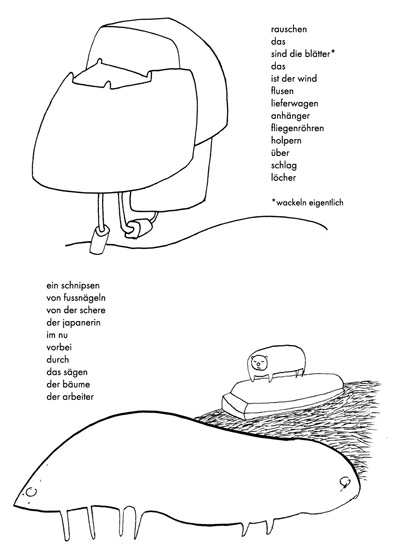 rauschen
das
sind die blätter*
das
ist der wind
flusen
lieferwagen
anhänger
fliegenröhren
holpern
über
schlag
löcher

*wackeln eigentlich

ein schnipsen
von fussnägeln
von der schere
der japanerin
im nu
vorbei
durch
das sägen
der bäume
der arbeiter